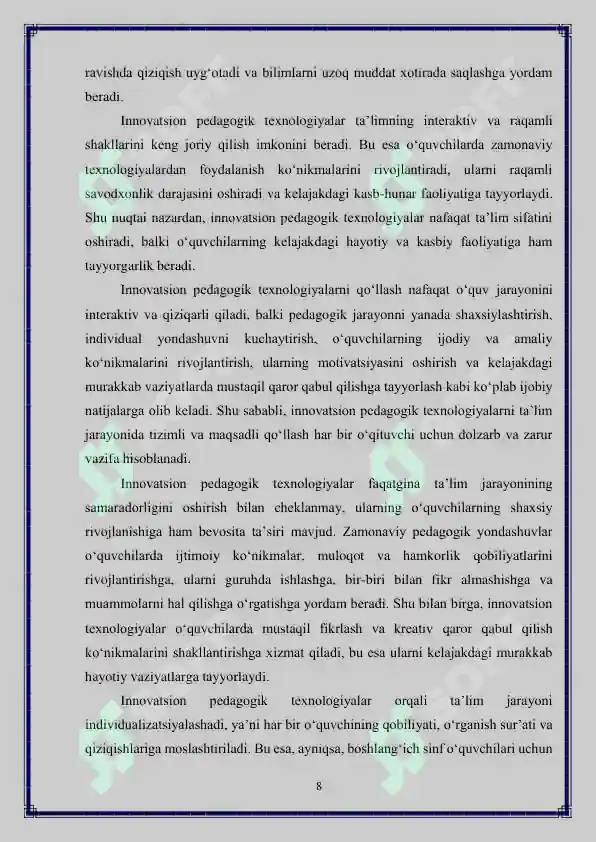 ravishda qiziqish uyg'otadi va bilimlarni uzoq muddat xotirada saqlashga yordam beradi.

Innovatsion pedagogik texnologiyalar ta'limning interaktiv va raqamli shakllarini keng joriy qilish imkonini beradi. Bu esa o'quvchilarda zamonaviy texnologiyalardan foydalanish ko'nikmalarini rivojlantiradi, ularni raqamli savodxonlik darajasini oshiradi va kelajakdagi kasb-hunar faoliyatiga tayyorlaydi. Shu nuqtai nazardan, innovatsion pedagogik texnologiyalar nafaqat ta'lim sifatini oshiradi, balki o'quvchilarning kelajakdagi hayotiy va kasbiy faoliyatiga ham tayyorgarlik beradi.

Innovatsion pedagogik texnologiyalarni qo'llash nafaqat o'quv jarayonini interaktiv va qiziqarli qiladi, balki pedagogik jarayonni yanada shaxsiylashtirish, individual yondashuvni kuchaytirish, o'quvchilarning ijodiy va amaliy ko'nikmalarini rivojlantirish, ularning motivatsiyasini oshirish va kelajakdagi murakkab vaziyatlarda mustaqil qaror qabul qilishga tayyorlash kabi ko'plab ijobiy natijalarga olib keladi. Shu sababli, innovatsion pedagogik texnologiyalarni ta'lim jarayonida tizimli va maqsadli qo'llash har bir o'qituvchi uchun dolzarb va zarur vazifa hisoblanadi.

Innovatsion pedagogik texnologiyalar faqatgina ta'lim jarayonining samaradorligini oshirish bilan cheklanmay, ularning o'quvchilarning shaxsiy rivojlanishiga ham bevosita ta'siri mavjud. Zamonaviy pedagogik yondashuvlar o'quvchilarda ijtimoiy ko'nikmalar, muloqot va hamkorlik qobiliyatlarini rivojlantirishga, ularni guruhda ishlashga, bir-biri bilan fikr almashishga va muammolarni hal qilishga o'rgatishga yordam beradi. Shu bilan birga, innovatsion texnologiyalar o'quvchilarda mustaqil fikrlash va kreativ qaror qabul qilish ko'nikmalarini shakllantirishga xizmat qiladi, bu esa ularni kelajakdagi murakkab hayotiy vaziyatlarga tayyorlaydi.

Innovatsion pedagogik texnologiyalar orqali ta'lim jarayoni individualizatsiyalashadi, ya'ni har bir o'quvchining qobiliyati, o'rganish sur'ati va qiziqishlariga moslashtiriladi. Bu esa, ayniqsa, boshlang'ich sinf o'quvchilari uchun

8